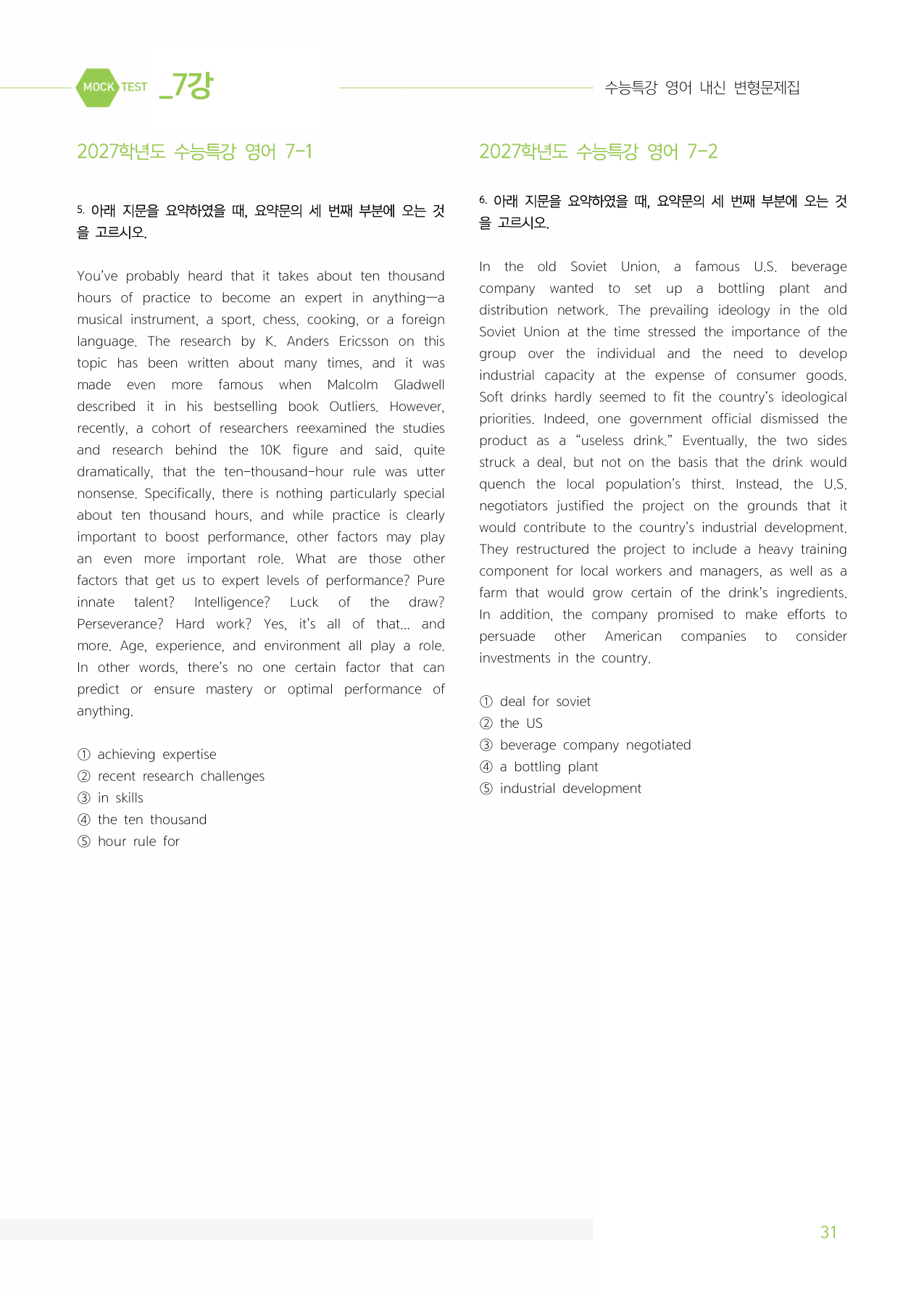 MOCK TEST _7강

수능특강 영어 내신 변형문제집

2027학년도 수능특강 영어 7-1

5. 아래 지문을 요약하였을 때, 요약문의 세 번째 부분에 오는 것을 고르시오.

You've probably heard that it takes about ten thousand hours of practice to become an expert in anything—a musical instrument, a sport, chess, cooking, or a foreign language. The research by K. Anders Ericsson on this topic has been written about many times, and it was made even more famous when Malcolm Gladwell described it in his bestselling book Outliers. However, recently, a cohort of researchers reexamined the studies and research behind the 10K figure and said, quite dramatically, that the ten-thousand-hour rule was utter nonsense. Specifically, there is nothing particularly special about ten thousand hours, and while practice is clearly important to boost performance, other factors may play an even more important role. What are those other factors that get us to expert levels of performance? Pure innate talent? Intelligence? Luck of the draw? Perseverance? Hard work? Yes, it's all of that... and more. Age, experience, and environment all play a role. In other words, there's no one certain factor that can predict or ensure mastery or optimal performance of anything.

① achieving expertise
② recent research challenges
③ in skills
④ the ten thousand
⑤ hour rule for

2027학년도 수능특강 영어 7-2

6. 아래 지문을 요약하였을 때, 요약문의 세 번째 부분에 오는 것을 고르시오.

In the old Soviet Union, a famous U.S. beverage company wanted to set up a bottling plant and distribution network. The prevailing ideology in the old Soviet Union at the time stressed the importance of the group over the individual and the need to develop industrial capacity at the expense of consumer goods. Soft drinks hardly seemed to fit the country's ideological priorities. Indeed, one government official dismissed the product as a "useless drink." Eventually, the two sides struck a deal, but not on the basis that the drink would quench the local population's thirst. Instead, the U.S. negotiators justified the project on the grounds that it would contribute to the country's industrial development. They restructured the project to include a heavy training component for local workers and managers, as well as a farm that would grow certain of the drink's ingredients. In addition, the company promised to make efforts to persuade other American companies to consider investments in the country.

① deal for soviet
② the US
③ beverage company negotiated
④ a bottling plant
⑤ industrial development

31